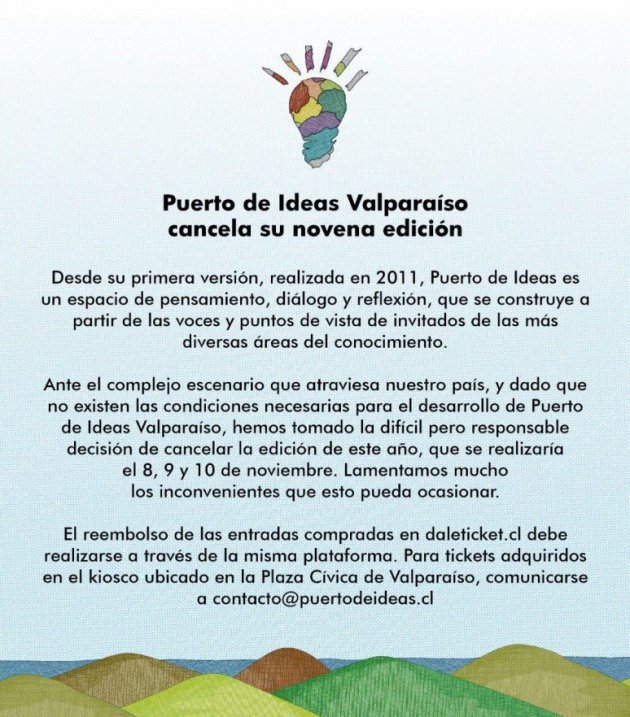 Puerto de Ideas Valparaíso
cancela su novena edición

Desde su primera versión, realizada en 2011, Puerto de Ideas es un espacio de pensamiento, diálogo y reflexión, que se construye a partir de las voces y puntos de vista de invitados de las más diversas áreas del conocimiento.

Ante el complejo escenario que atraviesa nuestro país, y dado que no existen las condiciones necesarias para el desarrollo de Puerto de Ideas Valparaíso, hemos tomado la difícil pero responsable decisión de cancelar la edición de este año, que se realizaría el 8, 9 y 10 de noviembre. Lamentamos mucho los inconvenientes que esto pueda ocasionar.

El reembolso de las entradas compradas en daleticket.cl debe realizarse a través de la misma plataforma. Para tickets adquiridos en el kiosco ubicado en la Plaza Cívica de Valparaíso, comunicarse a contacto@puertodeideas.cl